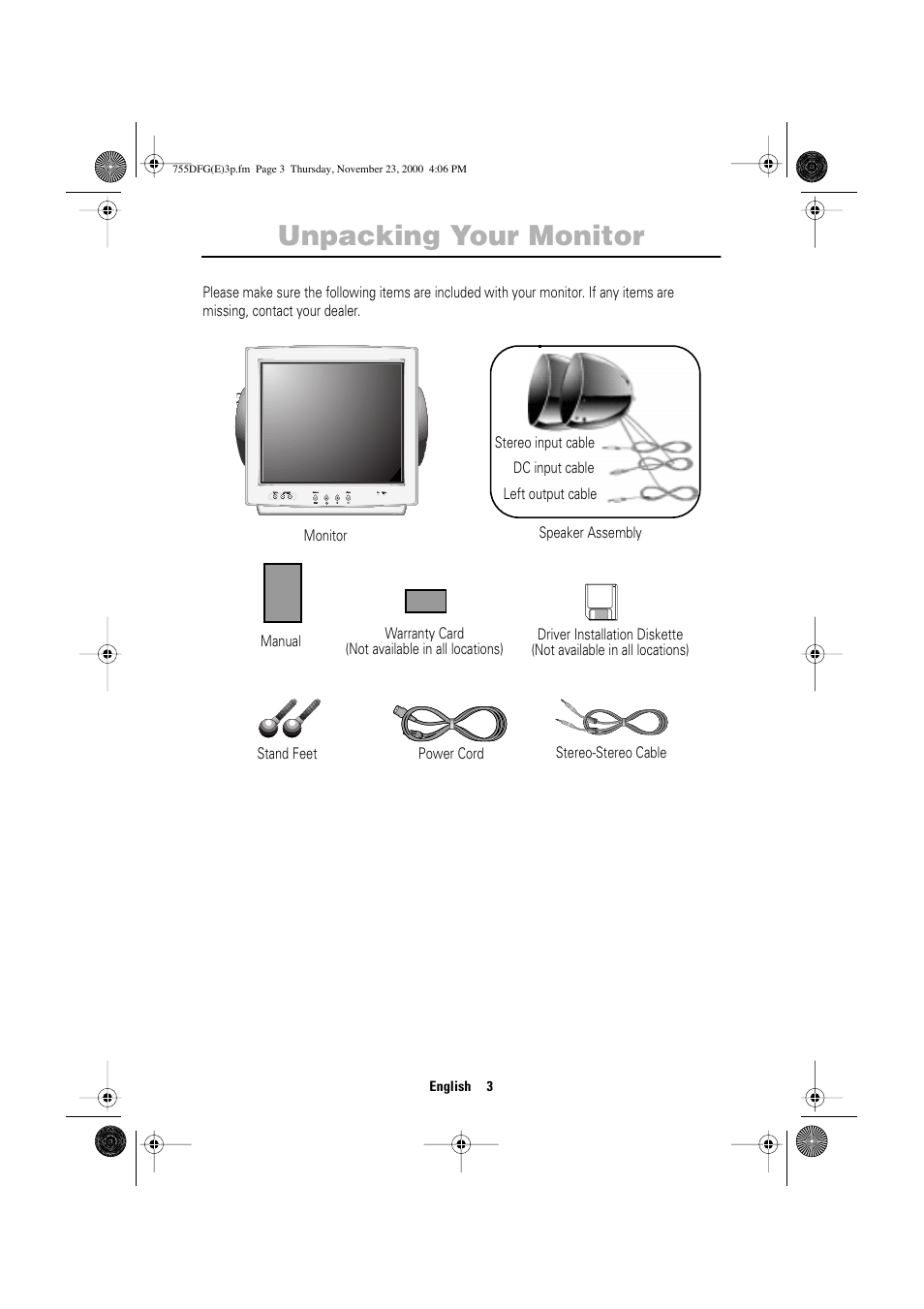 755DFG(E)3p.fm Page 3 Thursday, November 23, 2000 4:06 PM

Unpacking Your Monitor

Please make sure the following items are included with your monitor. If any items are missing, contact your dealer.

Monitor

Stereo input cable
DC input cable
Left output cable

Speaker Assembly

Manual

Warranty Card
(Not available in all locations)

Driver Installation Diskette
(Not available in all locations)

Stand Feet

Power Cord

Stereo-Stereo Cable

English 3